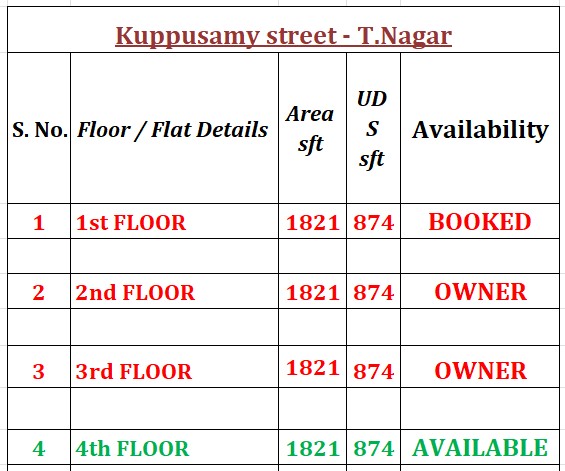 Kuppusamy street - T.Nagar

| S. No. | Floor / Flat Details | Area sft | UD S sft | Availability |
|---|---|---|---|---|
| 1 | 1st FLOOR | 1821 | 874 | BOOKED |
| | | | | |
| 2 | 2nd FLOOR | 1821 | 874 | OWNER |
| | | | | |
| 3 | 3rd FLOOR | 1821 | 874 | OWNER |
| | | | | |
| 4 | 4th FLOOR | 1821 | 874 | AVAILABLE |